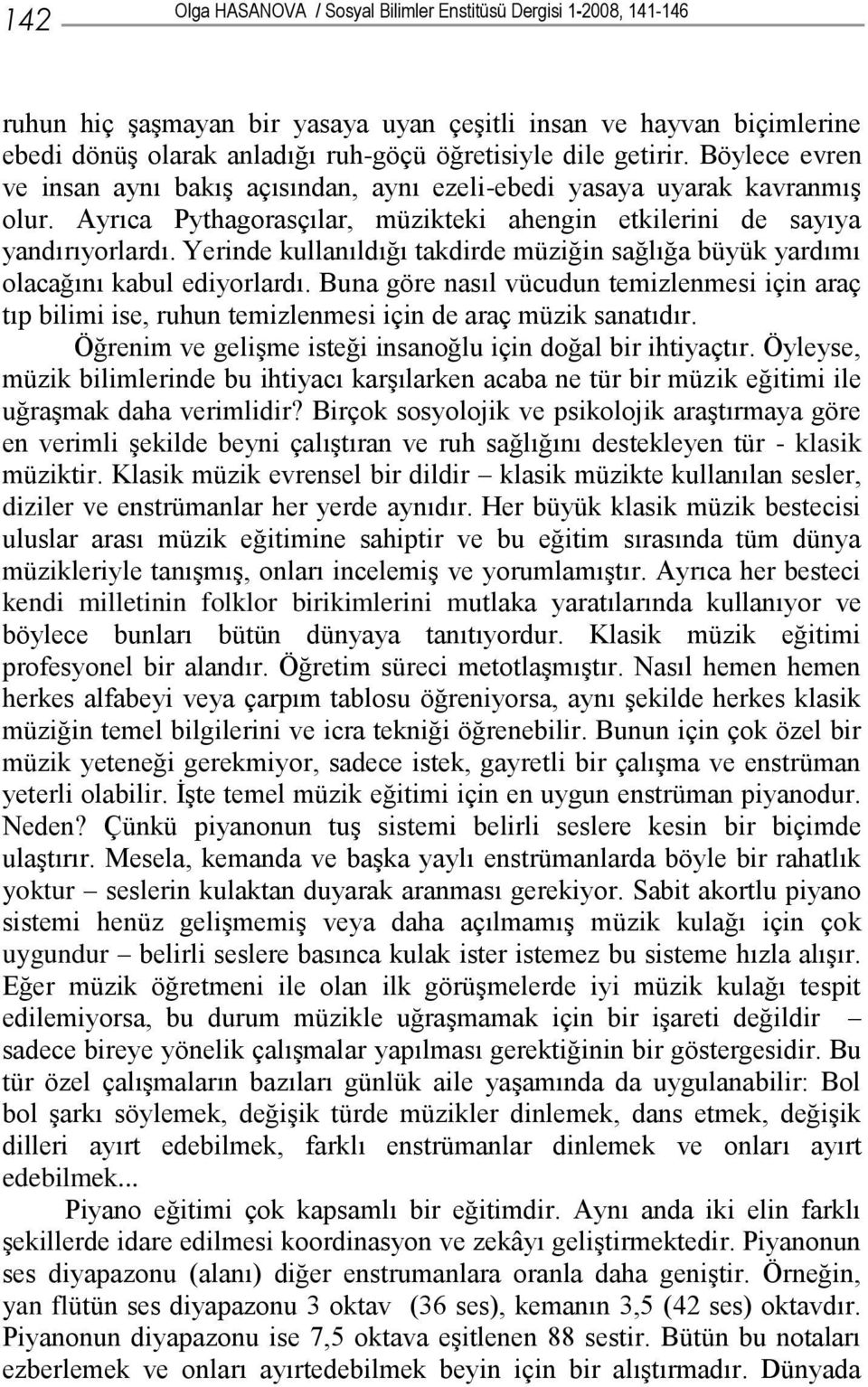 142 Olga HASANOVA / Sosyal Bilimler Enstitüsü Dergisi 1-2008, 141-146

ruhun hiç şaşmayan bir yasaya uyan çeşitli insan ve hayvan biçimlerine ebedi dönüş olarak anladığı ruh-göçü öğretisiyle dile getirir. Böylece evren ve insan aynı bakış açısından, aynı ezeli-ebedi yasaya uyarak kavranmış olur. Ayrıca Pythagorasçılar, müzikteki ahengin etkilerini de sayıya yandırıyorlardı. Yerinde kullanıldığı takdirde müziğin sağlığa büyük yardımı olacağını kabul ediyorlardı. Buna göre nasıl vücudun temizlenmesi için araç tıp bilimi ise, ruhun temizlenmesi için de araç müzik sanatıdır.

Öğrenim ve gelişme isteği insanoğlu için doğal bir ihtiyaçtır. Öyleyse, müzik bilimlerinde bu ihtiyacı karşılarken acaba ne tür bir müzik eğitimi ile uğraşmak daha verimlidir? Birçok sosyolojik ve psikolojik araştırmaya göre en verimli şekilde beyni çalıştıran ve ruh sağlığını destekleyen tür - klasik müziktir. Klasik müzik evrensel bir dildir – klasik müzikte kullanılan sesler, diziler ve enstrümanlar her yerde aynıdır. Her büyük klasik müzik bestecisi uluslar arası müzik eğitimine sahiptir ve bu eğitim sırasında tüm dünya müzikleriyle tanışmış, onları incelemiş ve yorumlamıştır. Ayrıca her besteci kendi milletinin folklor birikimlerini mutlaka yaratılarında kullanıyor ve böylece bunları bütün dünyaya tanıtıyordur. Klasik müzik eğitimi profesyonel bir alandır. Öğretim süreci metotlaşmıştır. Nasıl hemen hemen herkes alfabeyi veya çarpım tablosu öğreniyorsa, aynı şekilde herkes klasik müziğin temel bilgilerini ve icra tekniği öğrenebilir. Bunun için çok özel bir müzik yeteneği gerekmiyor, sadece istek, gayretli bir çalışma ve enstrüman yeterli olabilir. İşte temel müzik eğitimi için en uygun enstrüman piyanodur. Neden? Çünkü piyanonun tuş sistemi belirli seslere kesin bir biçimde ulaştırır. Mesela, kemanda ve başka yaylı enstrümanlarda böyle bir rahatlık yoktur – seslerin kulaktan duyarak aranması gerekiyor. Sabit akortlu piyano sistemi henüz gelişmemiş veya daha açılmamış müzik kulağı için çok uygundur – belirli seslere basınca kulak ister istemez bu sisteme hızla alışır. Eğer müzik öğretmeni ile olan ilk görüşmelerde iyi müzik kulağı tespit edilemiyorsa, bu durum müzikle uğraşmamak için bir işareti değildir – sadece bireye yönelik çalışmalar yapılması gerektiğinin bir göstergesidir. Bu tür özel çalışmaların bazıları günlük aile yaşamında da uygulanabilir: Bol bol şarkı söylemek, değişik türde müzikler dinlemek, dans etmek, değişik dilleri ayırt edebilmek, farklı enstrümanlar dinlemek ve onları ayırt edebilmek...

Piyano eğitimi çok kapsamlı bir eğitimdir. Aynı anda iki elin farklı şekillerde idare edilmesi koordinasyon ve zekâyı geliştirmektedir. Piyanonun ses diyapazonu (alanı) diğer enstrumanlara oranla daha geniştir. Örneğin, yan flütün ses diyapazonu 3 oktav (36 ses), kemanın 3,5 (42 ses) oktavdır. Piyanonun diyapazonu ise 7,5 oktava eşitlenen 88 sestir. Bütün bu notaları ezberlemek ve onları ayırtedebilmek beyin için bir alıştırmadır. Dünyada